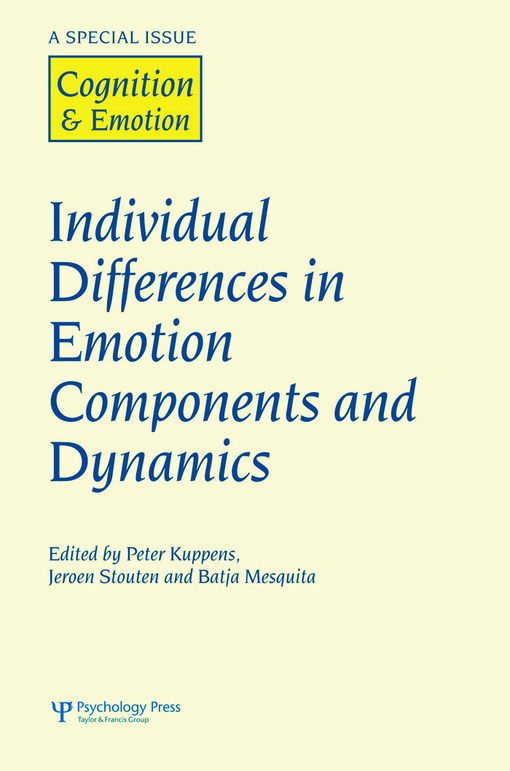 A SPECIAL ISSUE

Cognition & Emotion

Individual Differences in Emotion Components and Dynamics

Edited by Peter Kuppens, Jeroen Stouten and Batja Mesquita

Psychology Press
Taylor & Francis Group